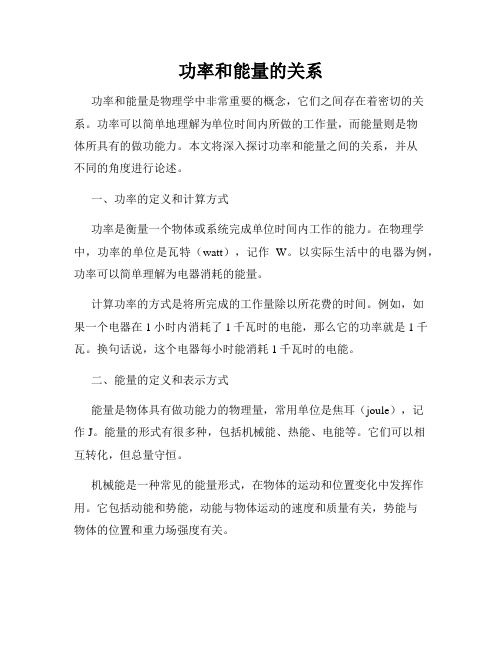 功率和能量的关系

功率和能量是物理学中非常重要的概念，它们之间存在着密切的关系。功率可以简单地理解为单位时间内所做的工作量，而能量则是物体所具有的做功能力。本文将深入探讨功率和能量之间的关系，并从不同的角度进行论述。

一、功率的定义和计算方式

功率是衡量一个物体或系统完成单位时间内工作的能力。在物理学中，功率的单位是瓦特（watt），记作 W。以实际生活中的电器为例，功率可以简单理解为电器消耗的能量。

计算功率的方式是将所完成的工作量除以所花费的时间。例如，如果一个电器在 1 小时内消耗了 1 千瓦时的电能，那么它的功率就是 1 千瓦。换句话说，这个电器每小时能消耗 1 千瓦时的电能。

二、能量的定义和表示方式

能量是物体具有做功能力的物理量，常用单位是焦耳（joule），记作 J。能量的形式有很多种，包括机械能、热能、电能等。它们可以相互转化，但总量守恒。

机械能是一种常见的能量形式，在物体的运动和位置变化中发挥作用。它包括动能和势能，动能与物体运动的速度和质量有关，势能与物体的位置和重力场强度有关。